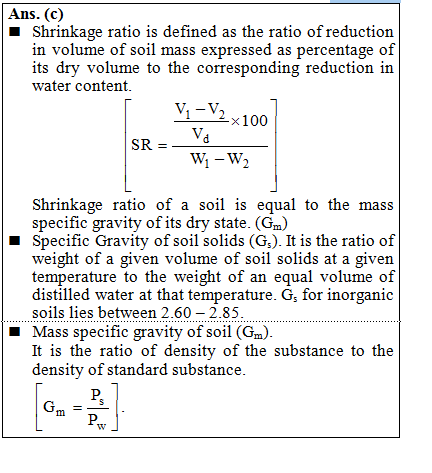 **Ans. (c)**

■ Shrinkage ratio is defined as the ratio of reduction in volume of soil mass expressed as percentage of its dry volume to the corresponding reduction in water content.

$\left[ SR = \frac{\frac{V_1 - V_2}{V_d} \times 100}{W_1 - W_2} \right]$

Shrinkage ratio of a soil is equal to the mass specific gravity of its dry state. ($G_m$)

■ Specific Gravity of soil solids ($G_s$). It is the ratio of weight of a given volume of soil solids at a given temperature to the weight of an equal volume of distilled water at that temperature. $G_s$ for inorganic soils lies between 2.60 – 2.85.

■ Mass specific gravity of soil ($G_m$).
It is the ratio of density of the substance to the density of standard substance.

$\left[ G_m = \frac{P_s}{P_w} \right]$.